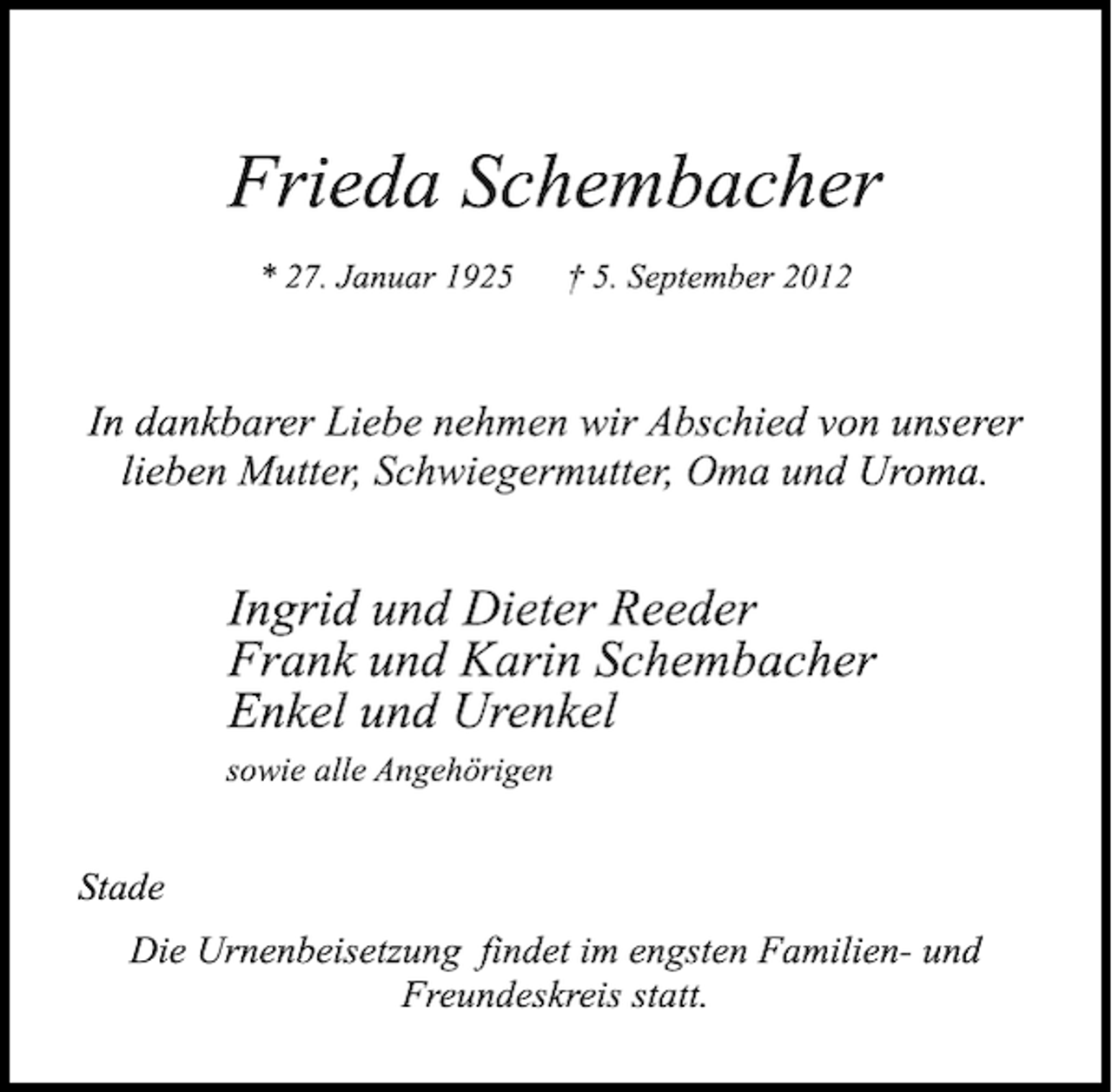 Frieda Schembacher

* 27. Januar 1925 † 5. September 2012

In dankbarer Liebe nehmen wir Abschied von unserer lieben Mutter, Schwiegermutter, Oma und Uroma.

Ingrid und Dieter Reeder
Frank und Karin Schembacher
Enkel und Urenkel
sowie alle Angehörigen

Stade

Die Urnenbeisetzung findet im engsten Familien- und Freundeskreis statt.